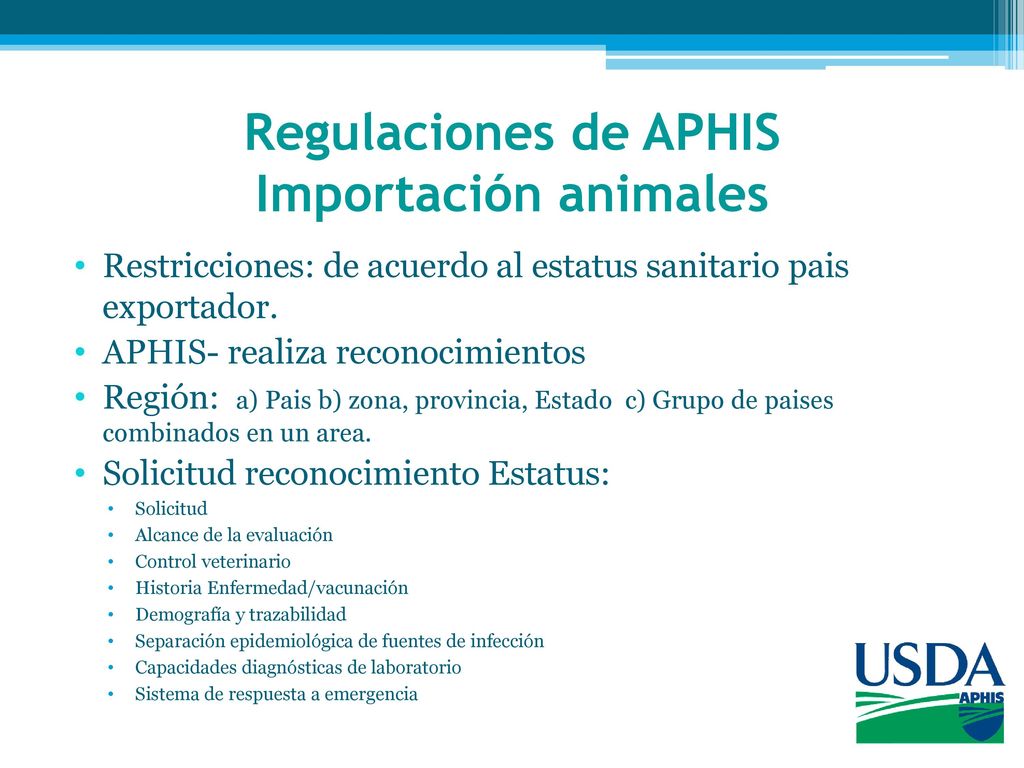 Regulaciones de APHIS
Importación animales

• Restricciones: de acuerdo al estatus sanitario pais exportador.
• APHIS- realiza reconocimientos
• Región: a) Pais b) zona, provincia, Estado c) Grupo de paises combinados en un area.
• Solicitud reconocimiento Estatus:
  • Solicitud
  • Alcance de la evaluación
  • Control veterinario
  • Historia Enfermedad/vacunación
  • Demografía y trazabilidad
  • Separación epidemiológica de fuentes de infección
  • Capacidades diagnósticas de laboratorio
  • Sistema de respuesta a emergencia

USDA
APHIS